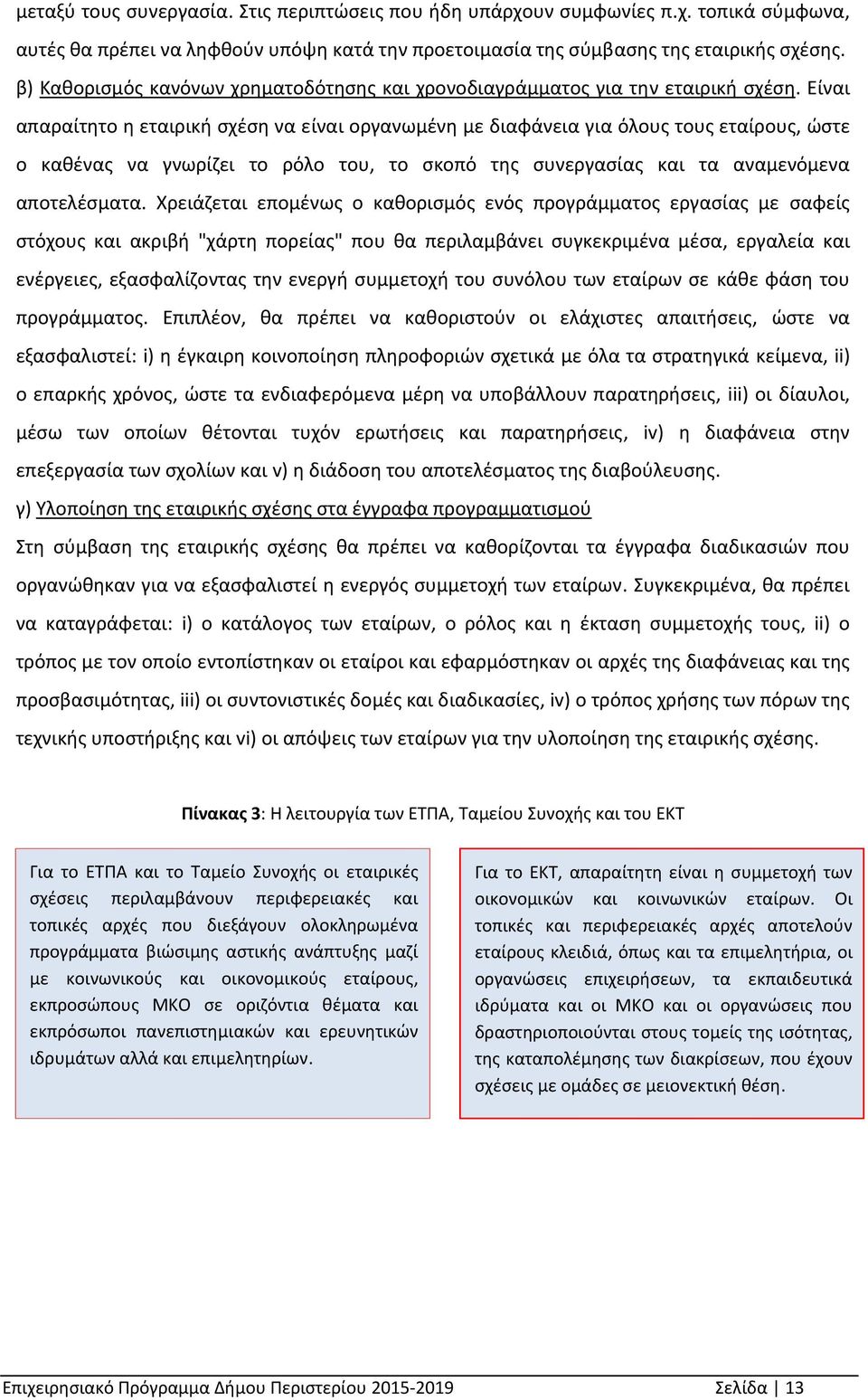 μεταξύ τους συνεργασία. Στις περιπτώσεις που ήδη υπάρχουν συμφωνίες π.χ. τοπικά σύμφωνα, αυτές θα πρέπει να ληφθούν υπόψη κατά την προετοιμασία της σύμβασης της εταιρικής σχέσης.
β) Καθορισμός κανόνων χρηματοδότησης και χρονοδιαγράμματος για την εταιρική σχέση. Είναι απαραίτητο η εταιρική σχέση να είναι οργανωμένη με διαφάνεια για όλους τους εταίρους, ώστε ο καθένας να γνωρίζει το ρόλο του, το σκοπό της συνεργασίας και τα αναμενόμενα αποτελέσματα. Χρειάζεται επομένως ο καθορισμός ενός προγράμματος εργασίας με σαφείς στόχους και ακριβή "χάρτη πορείας" που θα περιλαμβάνει συγκεκριμένα μέσα, εργαλεία και ενέργειες, εξασφαλίζοντας την ενεργή συμμετοχή του συνόλου των εταίρων σε κάθε φάση του προγράμματος. Επιπλέον, θα πρέπει να καθοριστούν οι ελάχιστες απαιτήσεις, ώστε να εξασφαλιστεί: i) η έγκαιρη κοινοποίηση πληροφοριών σχετικά με όλα τα στρατηγικά κείμενα, ii) ο επαρκής χρόνος, ώστε τα ενδιαφερόμενα μέρη να υποβάλλουν παρατηρήσεις, iii) οι δίαυλοι, μέσω των οποίων θέτονται τυχόν ερωτήσεις και παρατηρήσεις, iv) η διαφάνεια στην επεξεργασία των σχολίων και v) η διάδοση του αποτελέσματος της διαβούλευσης.
γ) Υλοποίηση της εταιρικής σχέσης στα έγγραφα προγραμματισμού
Στη σύμβαση της εταιρικής σχέσης θα πρέπει να καθορίζονται τα έγγραφα διαδικασιών που οργανώθηκαν για να εξασφαλιστεί η ενεργός συμμετοχή των εταίρων. Συγκεκριμένα, θα πρέπει να καταγράφεται: i) ο κατάλογος των εταίρων, ο ρόλος και η έκταση συμμετοχής τους, ii) ο τρόπος με τον οποίο εντοπίστηκαν οι εταίροι και εφαρμόστηκαν οι αρχές της διαφάνειας και της προσβασιμότητας, iii) οι συντονιστικές δομές και διαδικασίες, iv) ο τρόπος χρήσης των πόρων της τεχνικής υποστήριξης και vi) οι απόψεις των εταίρων για την υλοποίηση της εταιρικής σχέσης.

Πίνακας 3: Η λειτουργία των ΕΤΠΑ, Ταμείου Συνοχής και του ΕΚΤ

Για το ΕΤΠΑ και το Ταμείο Συνοχής οι εταιρικές σχέσεις περιλαμβάνουν περιφερειακές και τοπικές αρχές που διεξάγουν ολοκληρωμένα προγράμματα βιώσιμης αστικής ανάπτυξης μαζί με κοινωνικούς και οικονομικούς εταίρους, εκπροσώπους ΜΚΟ σε οριζόντια θέματα και εκπρόσωποι πανεπιστημιακών και ερευνητικών ιδρυμάτων αλλά και επιμελητηρίων.

Για το ΕΚΤ, απαραίτητη είναι η συμμετοχή των οικονομικών και κοινωνικών εταίρων. Οι τοπικές και περιφερειακές αρχές αποτελούν εταίρους κλειδιά, όπως και τα επιμελητήρια, οι οργανώσεις επιχειρήσεων, τα εκπαιδευτικά ιδρύματα και οι ΜΚΟ και οι οργανώσεις που δραστηριοποιούνται στους τομείς της ισότητας, της καταπολέμησης των διακρίσεων, που έχουν σχέσεις με ομάδες σε μειονεκτική θέση.

Επιχειρησιακό Πρόγραμμα Δήμου Περιστερίου 2015-2019 Σελίδα | 13